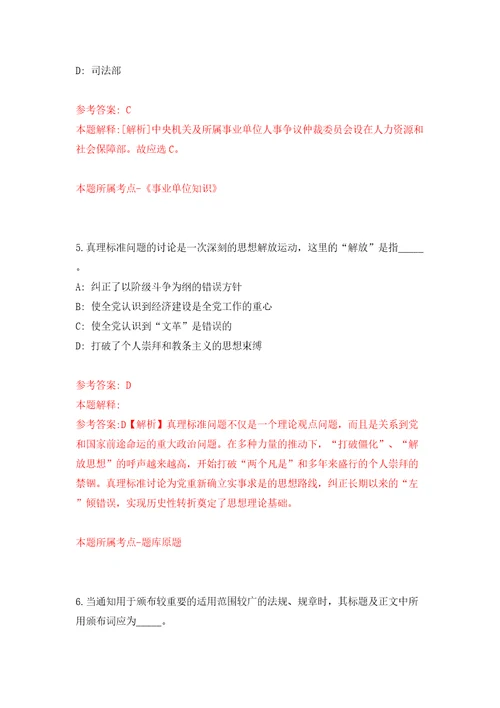 D: 司法部

参考答案: C
本题解释:[解析]中央机关及所属事业单位人事争议仲裁委员会设在人力资源和社会保障部。故应选C。

本题所属考点-《事业单位知识》

5.真理标准问题的讨论是一次深刻的思想解放运动，这里的“解放”是指_____。
A: 纠正了以阶级斗争为纲的错误方针
B: 使全党认识到经济建设是全党工作的重心
C: 使全党认识到“文革”是错误的
D: 打破了个人崇拜和教条主义的思想束缚

参考答案: D
本题解释:
参考答案:D【解析】真理标准问题不仅是一个理论观点问题，而且是关系到党和国家前途命运的重大政治问题。在多种力量的推动下，“打破僵化”、“解放思想”的呼声越来越高，开始打破“两个凡是”和多年来盛行的个人崇拜的禁锢。真理标准讨论为党重新确立实事求是的思想路线，纠正长期以来的“左”倾错误，实现历史性转折奠定了思想理论基础。

本题所属考点-题库原题

6.当通知用于颁布较重要的适用范围较广的法规、规章时，其标题及正文中所用颁布词应为_____。